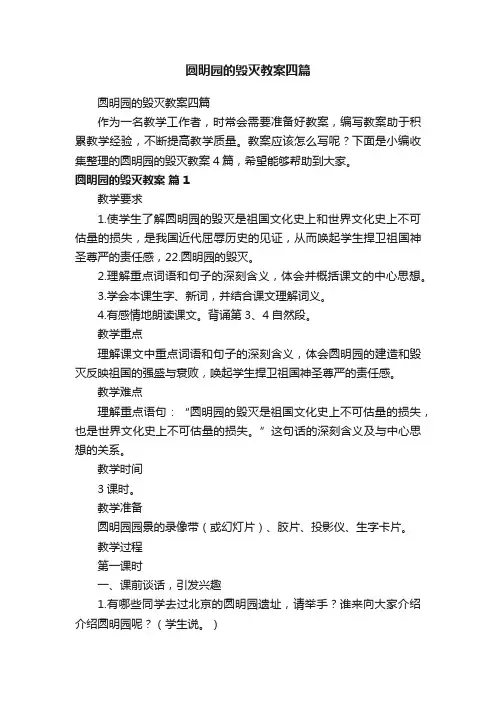 圆明园的毁灭教案四篇

圆明园的毁灭教案四篇

作为一名教学工作者，时常会需要准备好教案，编写教案助于积累教学经验，不断提高教学质量。教案应该怎么写呢？下面是小编收集整理的圆明园的毁灭教案4篇，希望能够帮助到大家。

圆明园的毁灭教案 篇1

教学要求

1.使学生了解圆明园的毁灭是祖国文化史上和世界文化史上不可估量的损失，是我国近代屈辱历史的见证，从而唤起学生捍卫祖国神圣尊严的责任感，22.圆明园的毁灭。

2.理解重点词语和句子的深刻含义，体会并概括课文的中心思想。

3.学会本课生字、新词，并结合课文理解词义。

4.有感情地朗读课文。背诵第3、4自然段。

教学重点

理解课文中重点词语和句子的深刻含义，体会圆明园的建造和毁灭反映祖国的强盛与衰败，唤起学生捍卫祖国神圣尊严的责任感。

教学难点

理解重点语句：“圆明园的毁灭是祖国文化史上不可估量的损失，也是世界文化史上不可估量的损失。”这句话的深刻含义及与中心思想的关系。

教学时间

3课时。

教学准备

圆明园园景的录像带（或幻灯片）、胶片、投影仪、生字卡片。

教学过程

第一课时

一、课前谈话，引发兴趣

1.有哪些同学去过北京的圆明园遗址，请举手？谁来向大家介绍介绍圆明园呢？（学生说。）